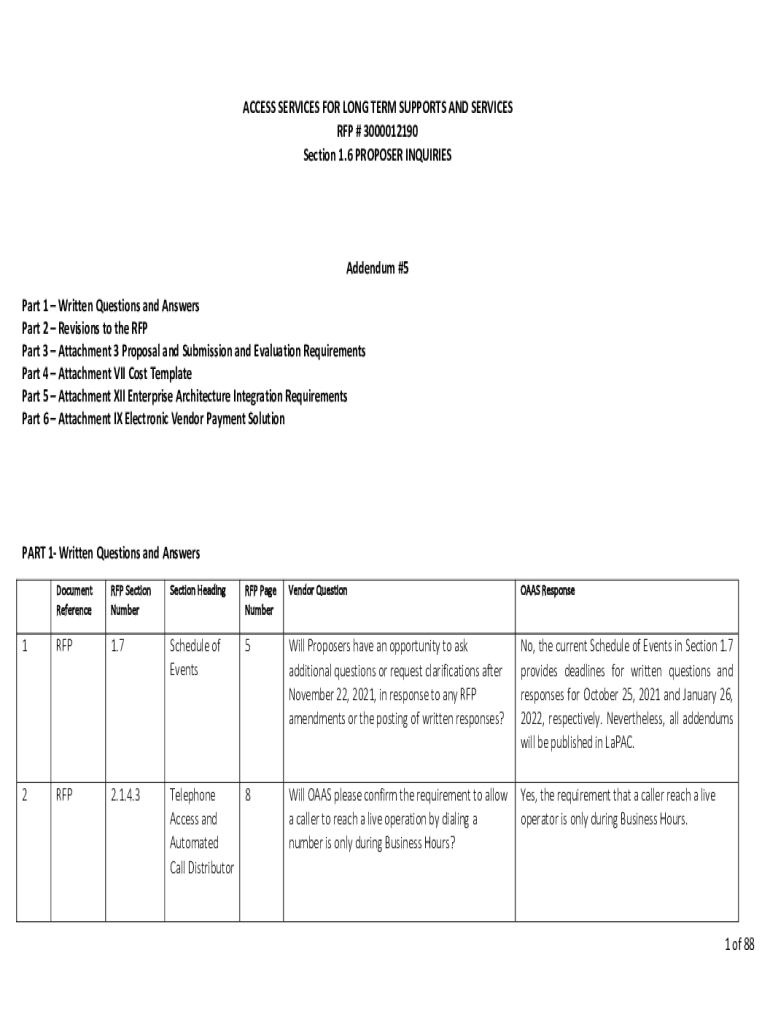 ACCESS SERVICES FOR LONG TERM SUPPORTS AND SERVICES
RFP # 3000012190
Section 1.6 PROPOSER INQUIRIES

Addendum #5

Part 1 – Written Questions and Answers
Part 2 – Revisions to the RFP
Part 3 – Attachment 3 Proposal and Submission and Evaluation Requirements
Part 4 – Attachment VII Cost Template
Part 5 – Attachment XII Enterprise Architecture Integration Requirements
Part 6 – Attachment IX Electronic Vendor Payment Solution

PART 1- Written Questions and Answers

| | Document Reference | RFP Section Number | Section Heading | RFP Page Number | Vendor Question | OAAS Response |
|---|---|---|---|---|---|---|
| 1 | RFP | 1.7 | Schedule of Events | 5 | Will Proposers have an opportunity to ask additional questions or request clarifications after November 22, 2021, in response to any RFP amendments or the posting of written responses? | No, the current Schedule of Events in Section 1.7 provides deadlines for written questions and responses for October 25, 2021 and January 26, 2022, respectively. Nevertheless, all addendums will be published in LaPAC. |
| 2 | RFP | 2.1.4.3 | Telephone Access and Automated Call Distributor | 8 | Will OAAS please confirm the requirement to allow a caller to reach a live operation by dialing a number is only during Business Hours? | Yes, the requirement that a caller reach a live operator is only during Business Hours. |

1 of 88